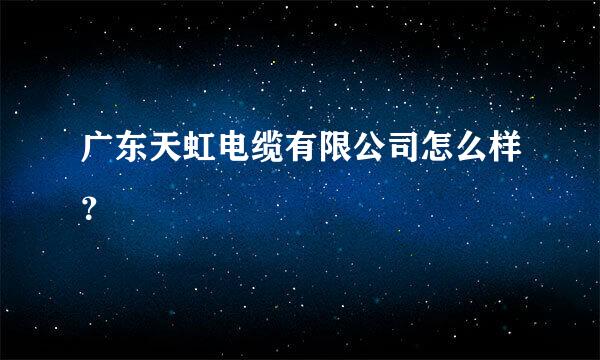 广东天虹电缆有限公司怎么样?